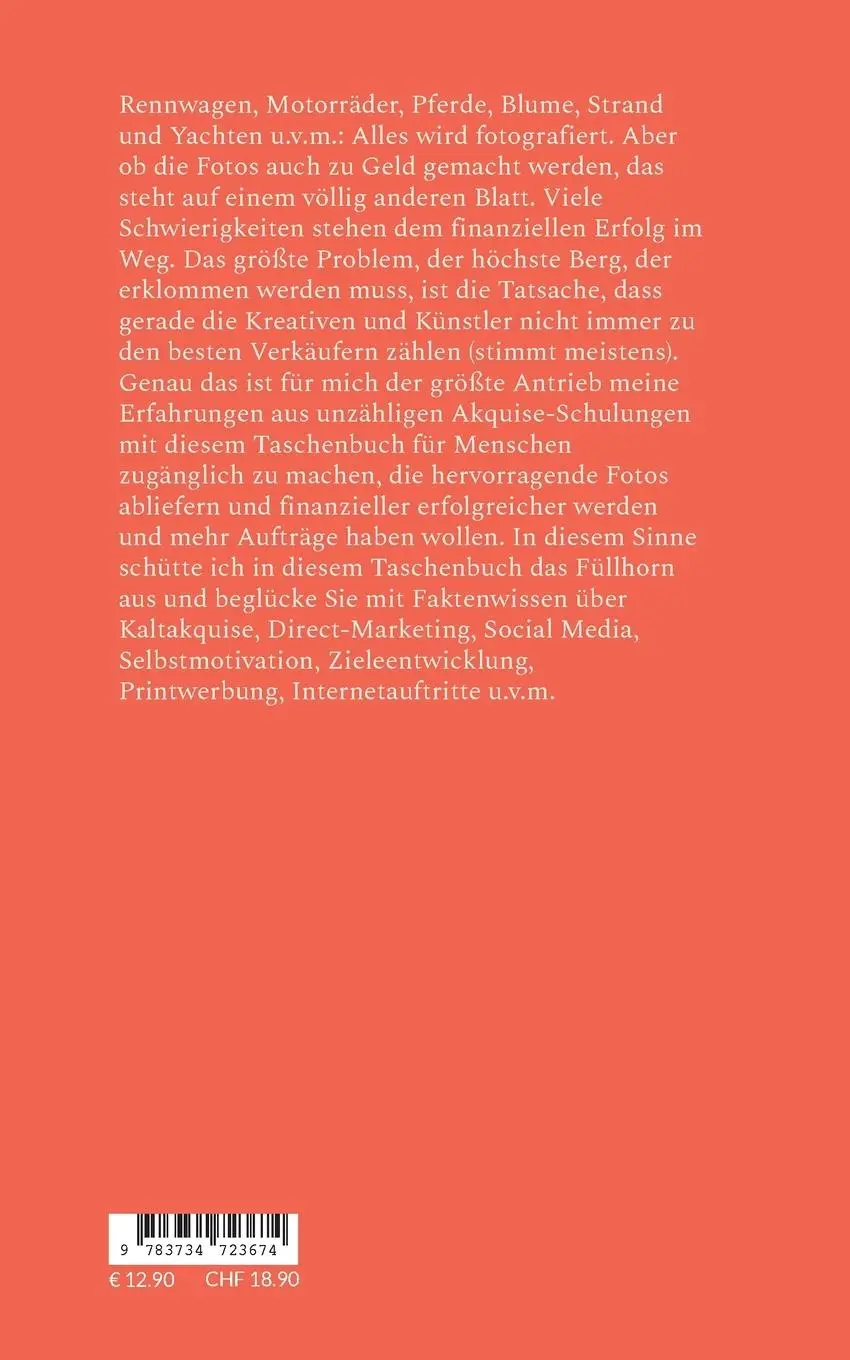 Rennwagen, Motorräder, Pferde, Blume, Strand und Yachten u.v.m.: Alles wird fotografiert. Aber ob die Fotos auch zu Geld gemacht werden, das steht auf einem völlig anderen Blatt. Viele Schwierigkeiten stehen dem finanziellen Erfolg im Weg. Das größte Problem, der höchste Berg, der erklommen werden muss, ist die Tatsache, dass gerade die Kreativen und Künstler nicht immer zu den besten Verkäufern zählen (stimmt meistens). Genau das ist für mich der größte Antrieb meine Erfahrungen aus unzähligen Akquise-Schulungen mit diesem Taschenbuch für Menschen zugänglich zu machen, die hervorragende Fotos abliefern und finanzieller erfolgreicher werden und mehr Aufträge haben wollen. In diesem Sinne schütte ich in diesem Taschenbuch das Füllhorn aus und beglücke Sie mit Faktenwissen über Kaltakquise, Direct-Marketing, Social Media, Selbstmotivation, Zieleentwicklung, Printwerbung, Internetauftritte u.v.m.

9 783734 723674

€ 12.90 CHF 18.90